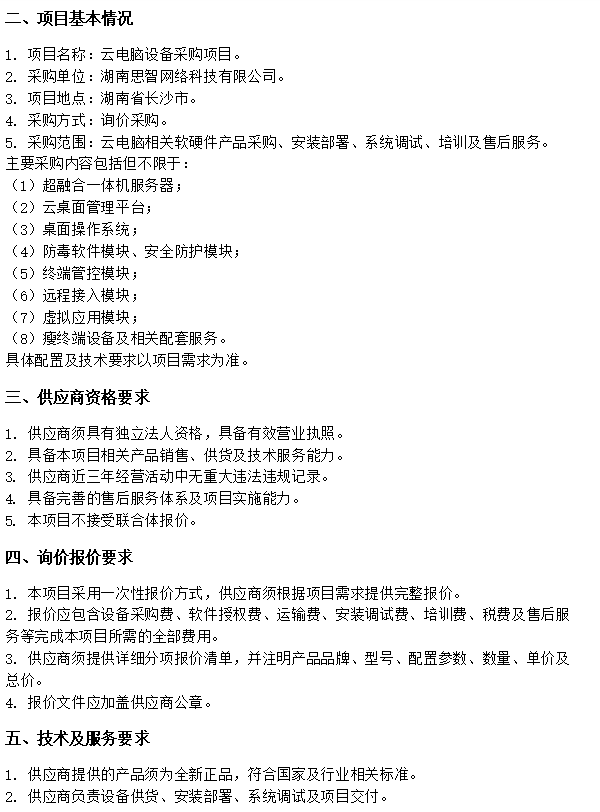 二、项目基本情况

1. 项目名称：云电脑设备采购项目。
2. 采购单位：湖南思智网络科技有限公司。
3. 项目地点：湖南省长沙市。
4. 采购方式：询价采购。
5. 采购范围：云电脑相关软硬件产品采购、安装部署、系统调试、培训及售后服务。
主要采购内容包括但不限于：
（1）超融合一体机服务器；
（2）云桌面管理平台；
（3）桌面操作系统；
（4）防毒软件模块、安全防护模块；
（5）终端管控模块；
（6）远程接入模块；
（7）虚拟应用模块；
（8）瘦终端设备及相关配套服务。
具体配置及技术要求以项目需求为准。

三、供应商资格要求

1. 供应商须具有独立法人资格，具备有效营业执照。
2. 具备本项目相关产品销售、供货及技术服务能力。
3. 供应商近三年经营活动中无重大违法违规记录。
4. 具备完善的售后服务体系及项目实施能力。
5. 本项目不接受联合体报价。

四、询价报价要求

1. 本项目采用一次性报价方式，供应商须根据项目需求提供完整报价。
2. 报价应包含设备采购费、软件授权费、运输费、安装调试费、培训费、税费及售后服务等完成本项目所需的全部费用。
3. 供应商须提供详细分项报价清单，并注明产品品牌、型号、配置参数、数量、单价及总价。
4. 报价文件应加盖供应商公章。

五、技术及服务要求

1. 供应商提供的产品须为全新正品，符合国家及行业相关标准。
2. 供应商负责设备供货、安装部署、系统调试及项目交付。